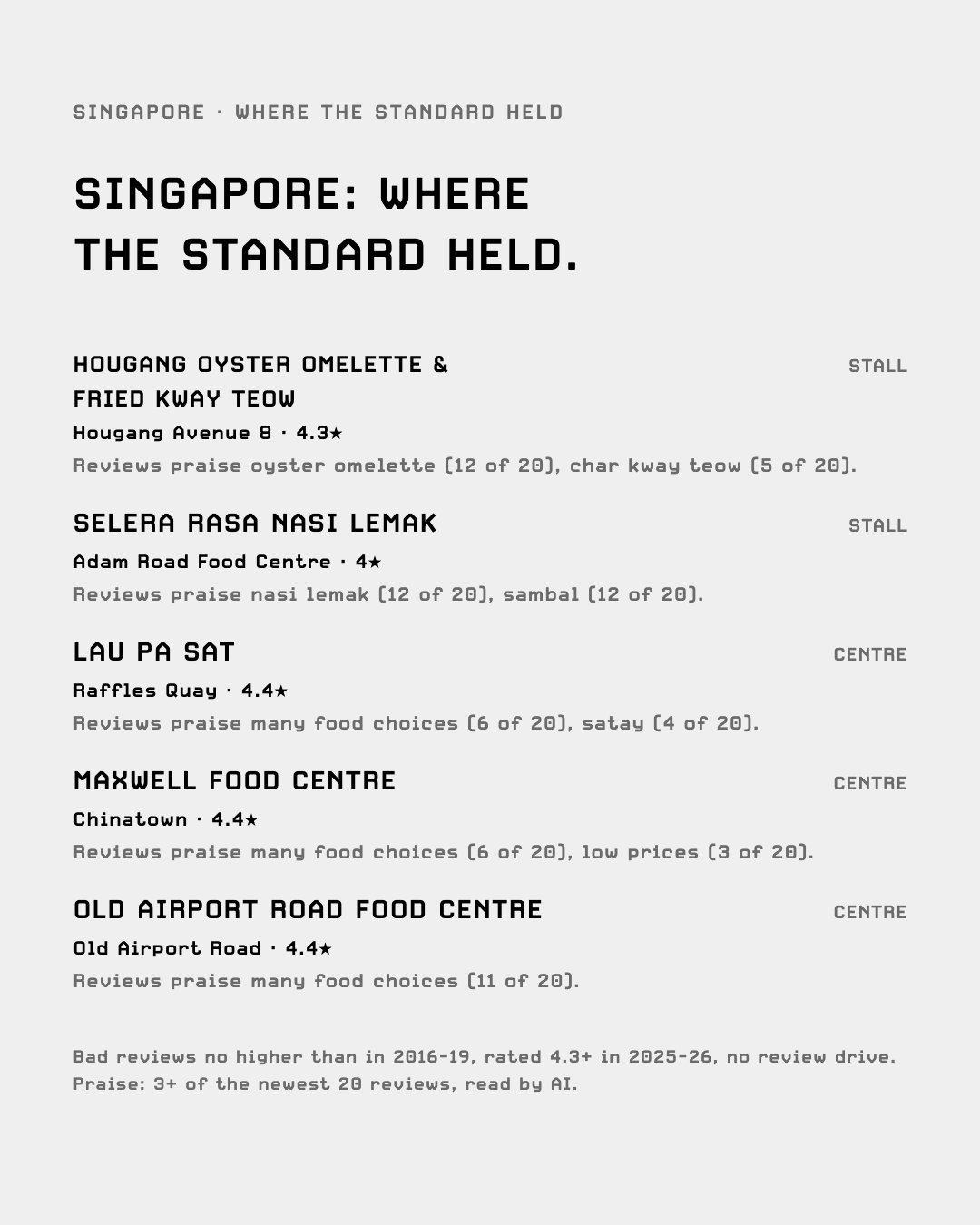 SINGAPORE · WHERE THE STANDARD HELD

SINGAPORE: WHERE THE STANDARD HELD.

HOUGANG OYSTER OMELETTE & FRIED KWAY TEOW
STALL
Hougang Avenue 8 · 4.3★
Reviews praise oyster omelette (12 of 20), char kway teow (5 of 20).

SELERA RASA NASI LEMAK
STALL
Adam Road Food Centre · 4★
Reviews praise nasi lemak (12 of 20), sambal (12 of 20).

LAU PA SAT
CENTRE
Raffles Quay · 4.4★
Reviews praise many food choices (6 of 20), satay (4 of 20).

MAXWELL FOOD CENTRE
CENTRE
Chinatown · 4.4★
Reviews praise many food choices (6 of 20), low prices (3 of 20).

OLD AIRPORT ROAD FOOD CENTRE
CENTRE
Old Airport Road · 4.4★
Reviews praise many food choices (11 of 20).

Bad reviews no higher than in 2016-19, rated 4.3+ in 2025-26, no review drive. Praise: 3+ of the newest 20 reviews, read by AI.